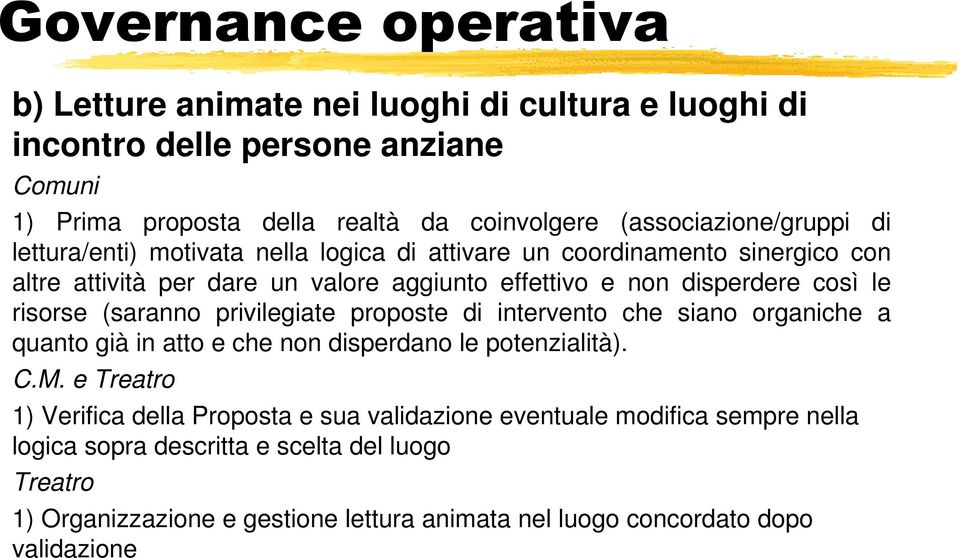 Governance operativa

b) Letture animate nei luoghi di cultura e luoghi di incontro delle persone anziane

Comuni

1) Prima proposta della realtà da coinvolgere (associazione/gruppi di lettura/enti) motivata nella logica di attivare un coordinamento sinergico con altre attività per dare un valore aggiunto effettivo e non disperdere così le risorse (saranno privilegiate proposte di intervento che siano organiche a quanto già in atto e che non disperdano le potenzialità).

C.M. e Treatro

1) Verifica della Proposta e sua validazione eventuale modifica sempre nella logica sopra descritta e scelta del luogo

Treatro

1) Organizzazione e gestione lettura animata nel luogo concordato dopo validazione